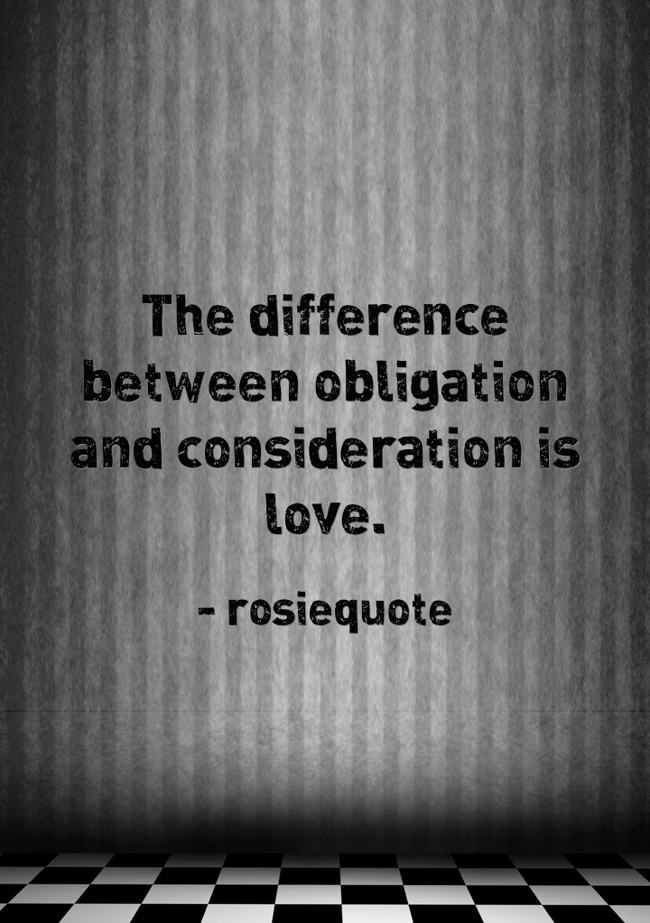 The difference between obligation and consideration is love.

- rosiequote